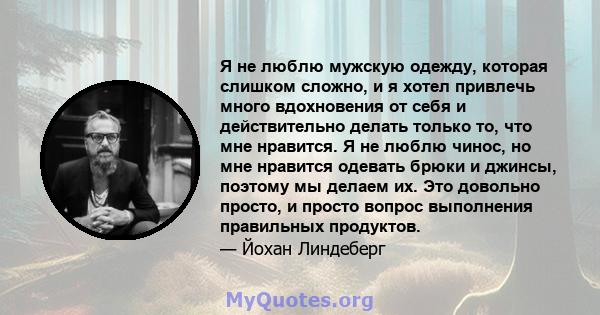 Я не люблю мужскую одежду, которая слишком сложно, и я хотел привлечь много вдохновения от себя и действительно делать только то, что мне нравится. Я не люблю чинос, но мне нравится одевать брюки и джинсы, поэтому мы делаем их. Это довольно просто, и просто вопрос выполнения правильных продуктов.
— Йохан Линдеберг

MyQuotes.org